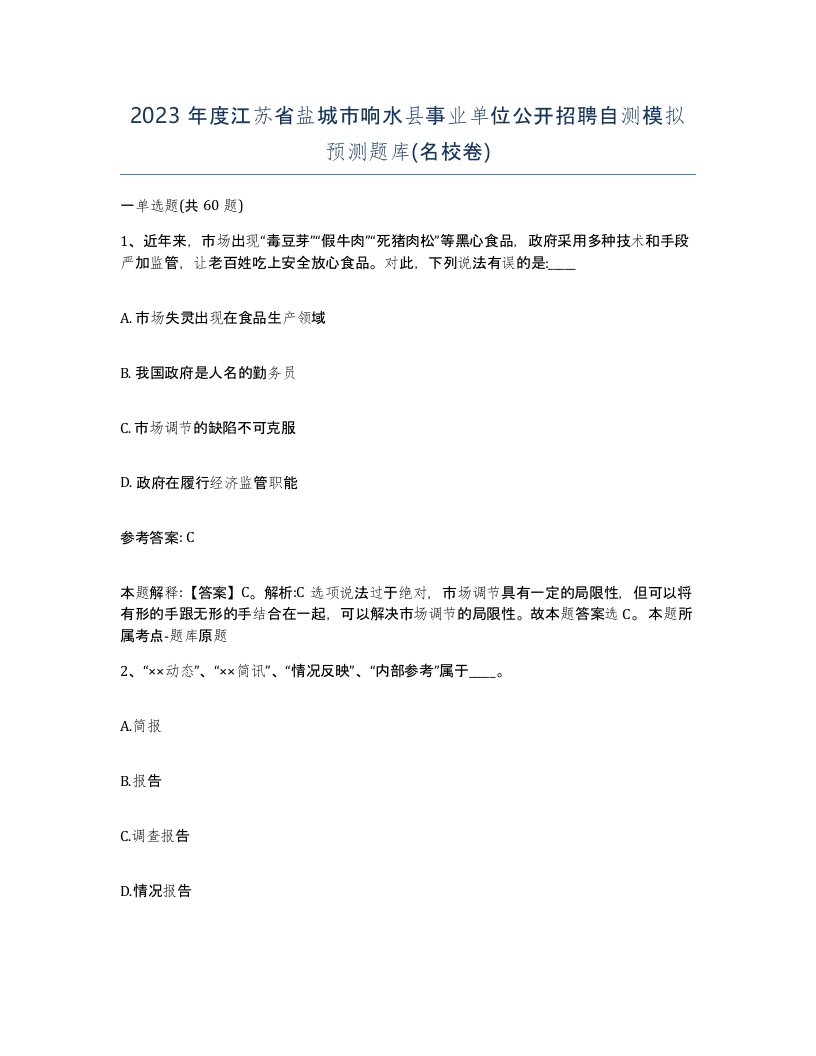 2023 年度江苏省盐城市响水县事业单位公开招聘自测模拟预测题库(名校卷)

一单选题(共 60 题)

1、近年来，市场出现“毒豆芽”“假牛肉”“死猪肉松”等黑心食品，政府采用多种技术和手段严加监管，让老百姓吃上安全放心食品。对此，下列说法有误的是:____

A. 市场失灵出现在食品生产领域

B. 我国政府是人名的勤务员

C. 市场调节的缺陷不可克服

D. 政府在履行经济监管职能

参考答案: C

本题解释:【答案】C。解析:C 选项说法过于绝对，市场调节具有一定的局限性，但可以将有形的手跟无形的手结合在一起，可以解决市场调节的局限性。故本题答案选 C。本题所属考点-题库原题

2、“××动态”、“××简讯”、“情况反映”、“内部参考”属于____。

A.简报

B.报告

C.调查报告

D.情况报告